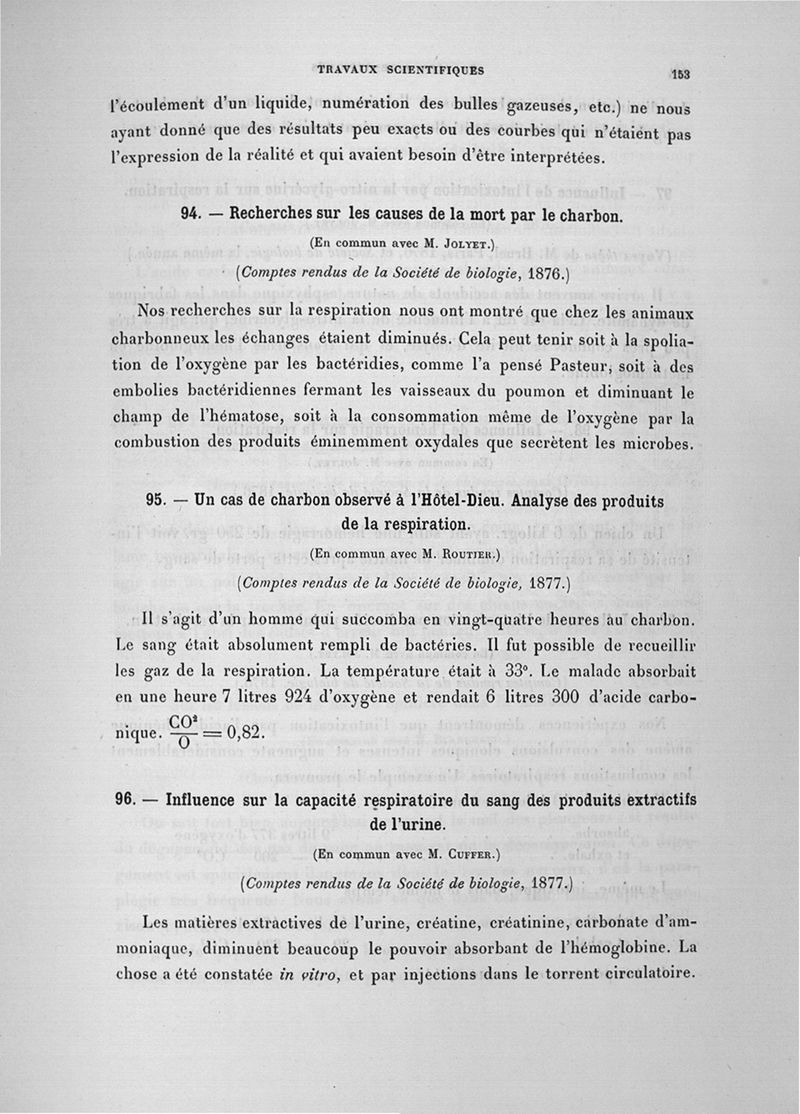 TRAVAUX SCIENTIFIQUES 153

l'écoulement d'un liquide, numération des bulles gazeuses, etc.) ne nous ayant donné que des résultats peu exacts ou des courbes qui n'étaient pas l'expression de la réalité et qui avaient besoin d'être interprétées.

94. — Recherches sur les causes de la mort par le charbon.

(En commun avec M. Jolyet.)

(Comptes rendus de la Société de biologie, 1876.)

Nos recherches sur la respiration nous ont montré que chez les animaux charbonneux les échanges étaient diminués. Cela peut tenir soit à la spoliation de l'oxygène par les bactéridies, comme l'a pensé Pasteur, soit à des embolies bactéridiennes fermant les vaisseaux du poumon et diminuant le champ de l'hématose, soit à la consommation même de l'oxygène par la combustion des produits éminemment oxydales que secrètent les microbes.

95. — Un cas de charbon observé à l'Hôtel-Dieu. Analyse des produits de la respiration.

(En commun avec M. Routier.)

(Comptes rendus de la Société de biologie, 1877.)

Il s'agit d'un homme qui succomba en vingt-quatre heures au charbon. Le sang était absolument rempli de bactéries. Il fut possible de recueillir les gaz de la respiration. La température était à 33°. Le malade absorbait en une heure 7 litres 924 d'oxygène et rendait 6 litres 300 d'acide carbonique. $\frac{CO^2}{O} = 0,82$.

96. — Influence sur la capacité respiratoire du sang des produits extractifs de l'urine.

(En commun avec M. Cuffer.)

(Comptes rendus de la Société de biologie, 1877.)

Les matières extractives de l'urine, créatine, créatinine, carbonate d'ammoniaque, diminuent beaucoup le pouvoir absorbant de l'hémoglobine. La chose a été constatée in vitro, et par injections dans le torrent circulatoire.